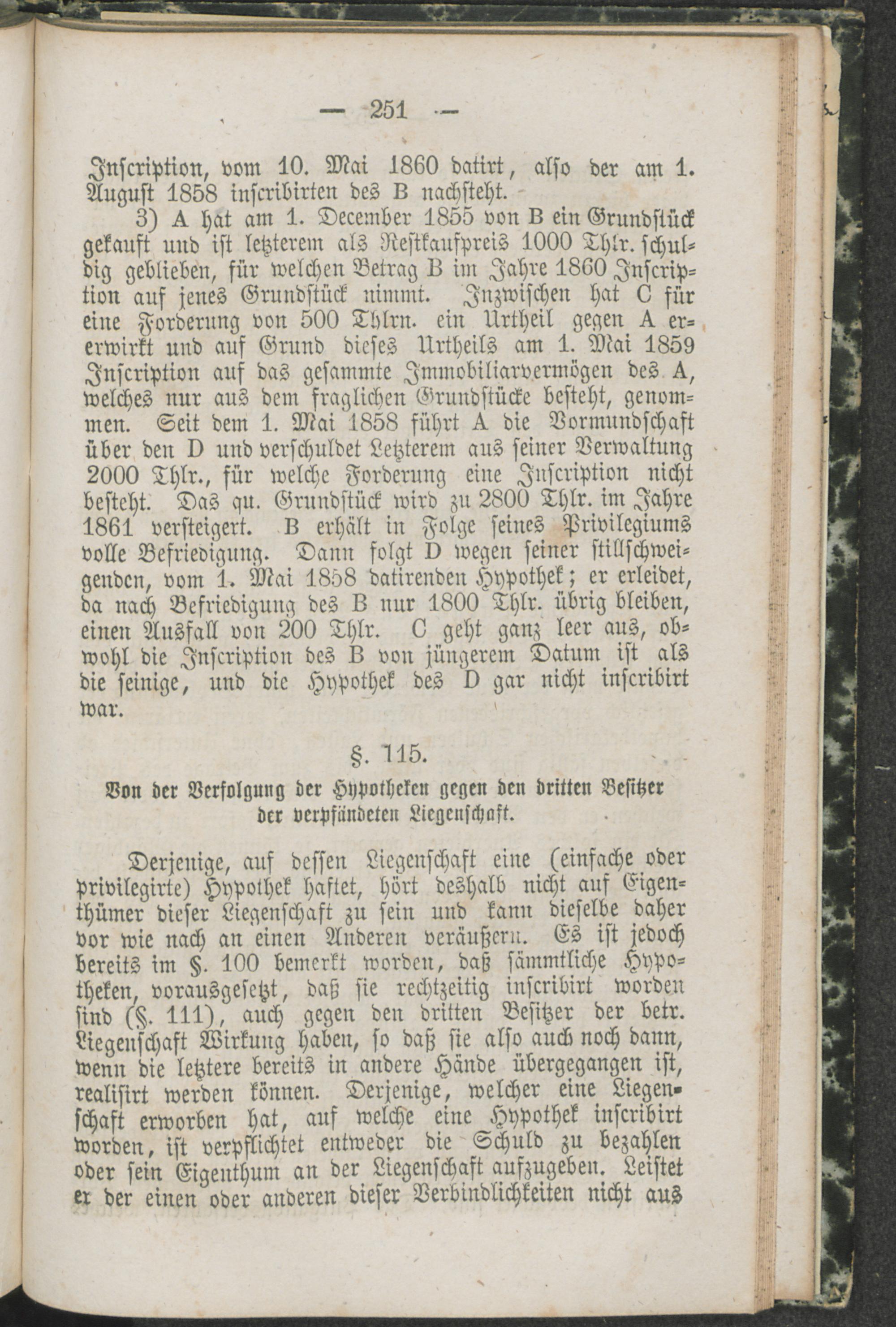 — 251 —

Inscription, vom 10. Mai 1860 datirt, also der am 1. August 1858 inscribirten des B nachsteht.

3) A hat am 1. December 1855 von B ein Grundstück gekauft und ist letzterem als Restkaufpreis 1000 Thlr. schuldig geblieben, für welchen Betrag B im Jahre 1860 Inscription auf jenes Grundstück nimmt. Inzwischen hat C für eine Forderung von 500 Thlrn. ein Urtheil gegen A ererwirkt und auf Grund dieses Urtheils am 1. Mai 1859 Inscription auf das gesammte Immobiliarvermögen des A, welches nur aus dem fraglichen Grundstücke besteht, genommen. Seit dem 1. Mai 1858 führt A die Vormundschaft über den D und verschuldet Letzterem aus seiner Verwaltung 2000 Thlr., für welche Forderung eine Inscription nicht besteht. Das qu. Grundstück wird zu 2800 Thlr. im Jahre 1861 versteigert. B erhält in Folge seines Privilegiums volle Befriedigung. Dann folgt D wegen seiner stillschweigenden, vom 1. Mai 1858 datirenden Hypothek; er erleidet, da nach Befriedigung des B nur 1800 Thlr. übrig bleiben, einen Ausfall von 200 Thlr. C geht ganz leer aus, obwohl die Inscription des B von jüngerem Datum ist als die seinige, und die Hypothek des D gar nicht inscribirt war.

§. 115.

Von der Verfolgung der Hypotheken gegen den dritten Besitzer der verpfändeten Liegenschaft.

Derjenige, auf dessen Liegenschaft eine (einfache oder privilegirte) Hypothek haftet, hört deshalb nicht auf Eigenthümer dieser Liegenschaft zu sein und kann dieselbe daher vor wie nach an einen Anderen veräußern. Es ist jedoch bereits im §. 100 bemerkt worden, daß sämmtliche Hypotheken, vorausgesetzt, daß sie rechtzeitig inscribirt worden sind (§. 111), auch gegen den dritten Besitzer der betr. Liegenschaft Wirkung haben, so daß sie also auch noch dann, wenn die letztere bereits in andere Hände übergegangen ist, realisirt werden können. Derjenige, welcher eine Liegenschaft erworben hat, auf welche eine Hypothek inscribirt worden, ist verpflichtet entweder die Schuld zu bezahlen oder sein Eigenthum an der Liegenschaft aufzugeben. Leistet er der einen oder anderen dieser Verbindlichkeiten nicht aus